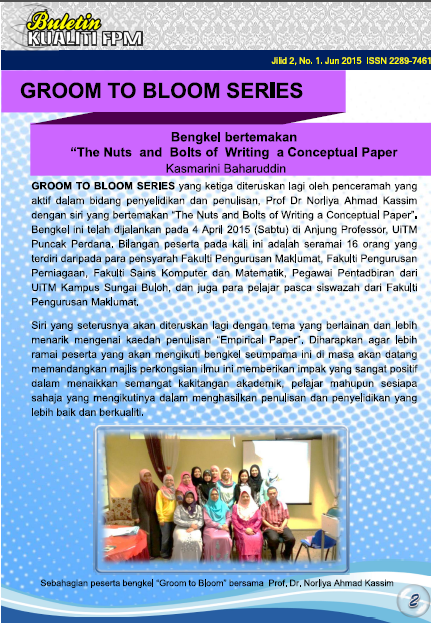 Buletin
KUALITI FPM

Jilid 2, No. 1. Jun 2015 ISSN 2289-7461

GROOM TO BLOOM SERIES

Bengkel bertemakan
"The Nuts and Bolts of Writing a Conceptual Paper
Kasmarini Baharuddin

GROOM TO BLOOM SERIES yang ketiga diteruskan lagi oleh penceramah yang aktif dalam bidang penyelidikan dan penulisan, Prof Dr Norliya Ahmad Kassim dengan siri yang bertemakan "The Nuts and Bolts of Writing a Conceptual Paper". Bengkel ini telah dijalankan pada 4 April 2015 (Sabtu) di Anjung Professor, UiTM Puncak Perdana. Bilangan peserta pada kali ini adalah seramai 16 orang yang terdiri daripada para pensyarah Fakulti Pengurusan Maklumat, Fakulti Pengurusan Perniagaan, Fakulti Sains Komputer dan Matematik, Pegawai Pentadbiran dari UiTM Kampus Sungai Buloh, dan juga para pelajar pasca siswazah dari Fakulti Pengurusan Maklumat.

Siri yang seterusnya akan diteruskan lagi dengan tema yang berlainan dan lebih menarik mengenai kaedah penulisan "Empirical Paper". Diharapkan agar lebih ramai peserta yang akan mengikuti bengkel seumpama ini di masa akan datang memandangkan majlis perkongsian ilmu ini memberikan impak yang sangat positif dalam menaikkan semangat kakitangan akademik, pelajar mahupun sesiapa sahaja yang mengikutinya dalam menghasilkan penulisan dan penyelidikan yang lebih baik dan berkualiti.

Sebahagian peserta bengkel "Groom to Bloom" bersama Prof. Dr. Norliya Ahmad Kassim

2